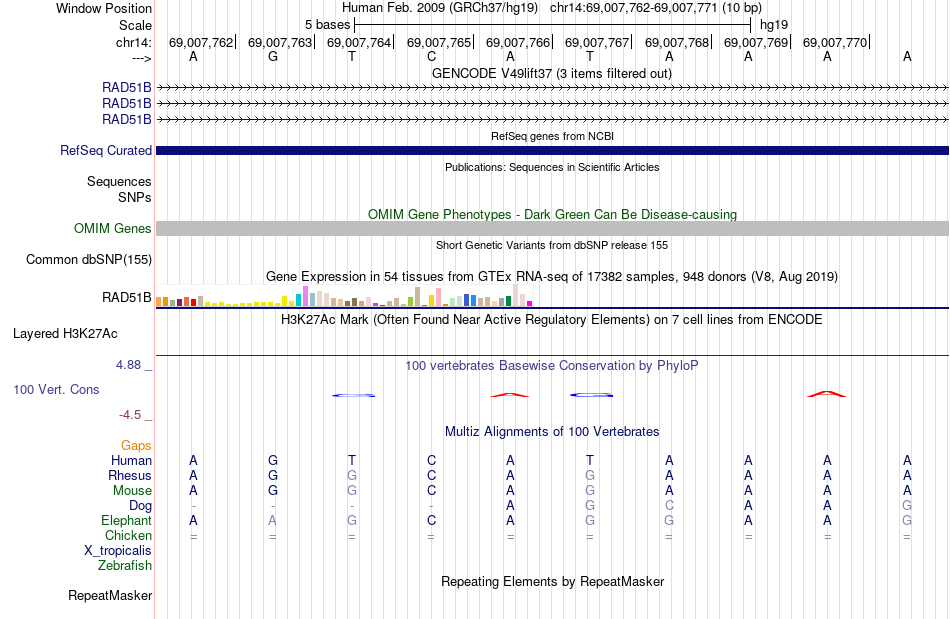 Window Position Human Feb. 2009 (GRCh37/hg19) chr14:69,007,762-69,007,771 (10 bp)
Scale 5 bases hg19
chr14: 69,007,762| 69,007,763| 69,007,764| 69,007,765| 69,007,766| 69,007,767| 69,007,768| 69,007,769| 69,007,770|
---> A G T C A T A A A A
GENCODE V49lift37 (3 items filtered out)
RAD51B
RAD51B
RAD51B
RefSeq genes from NCBI
RefSeq Curated
Publications: Sequences in Scientific Articles
Sequences
SNPs
OMIM Gene Phenotypes - Dark Green Can Be Disease-causing
OMIM Genes
Short Genetic Variants from dbSNP release 155
Common dbSNP(155)
Gene Expression in 54 tissues from GTEx RNA-seq of 17382 samples, 948 donors (V8, Aug 2019)
RAD51B
H3K27Ac Mark (Often Found Near Active Regulatory Elements) on 7 cell lines from ENCODE
Layered H3K27Ac
4.88 _
100 vertebrates Basewise Conservation by PhyloP
100 Vert. Cons
-4.5 _
Multiz Alignments of 100 Vertebrates
Gaps
Human A G T C A T A A A A
Rhesus A G G C A G A A A A
Mouse A G G C A G A A A A
Dog - - - - A G C A A G
Elephant A A G C A G G A A G
Chicken = = = = = = = = = =
X_tropicalis
Zebrafish
Repeating Elements by RepeatMasker
RepeatMasker